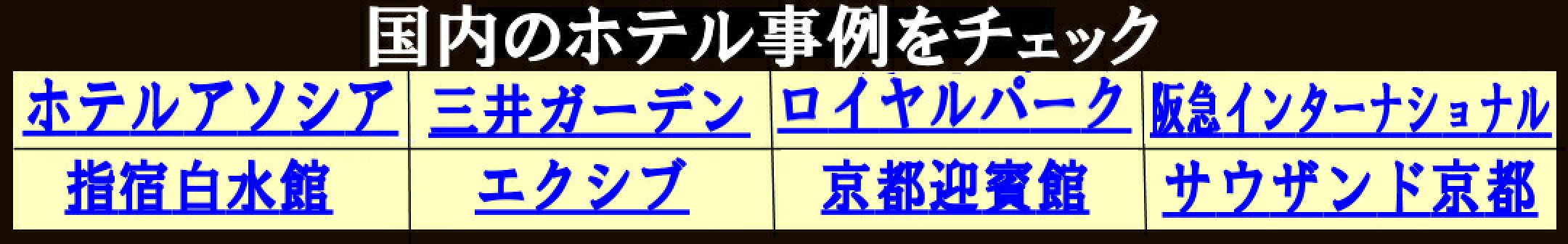 国内のホテル事例をチェック

| ホテルアソシア | 三井ガーデン | ロイヤルパーク | 阪急インターナショナル |
|---|---|---|---|
| 指宿白水館 | エクシブ | 京都迎賓館 | サウザンド京都 |